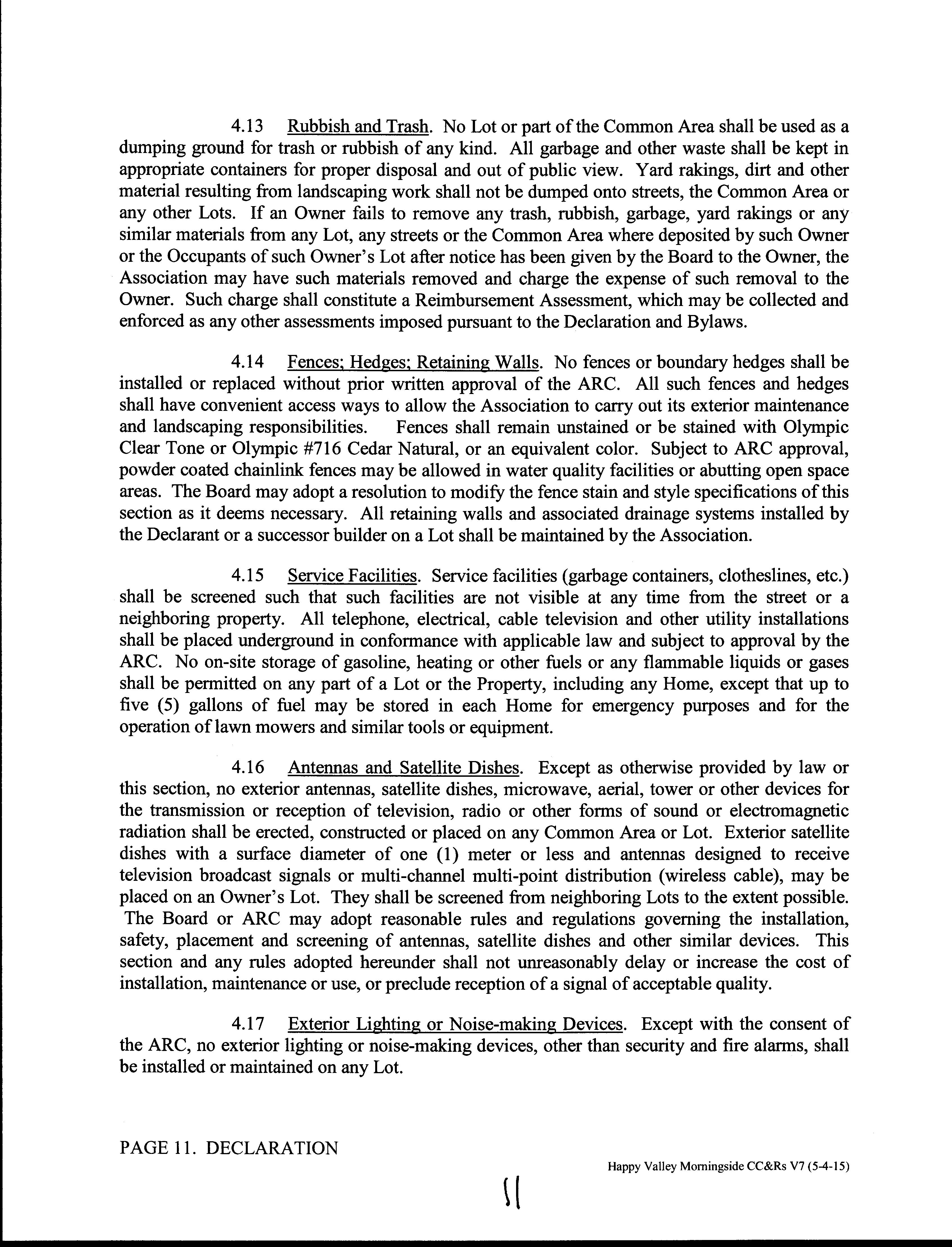 4.13 Rubbish and Trash. No Lot or part of the Common Area shall be used as a dumping ground for trash or rubbish of any kind. All garbage and other waste shall be kept in appropriate containers for proper disposal and out of public view. Yard rakings, dirt and other material resulting from landscaping work shall not be dumped onto streets, the Common Area or any other Lots. If an Owner fails to remove any trash, rubbish, garbage, yard rakings or any similar materials from any Lot, any streets or the Common Area where deposited by such Owner or the Occupants of such Owner's Lot after notice has been given by the Board to the Owner, the Association may have such materials removed and charge the expense of such removal to the Owner. Such charge shall constitute a Reimbursement Assessment, which may be collected and enforced as any other assessments imposed pursuant to the Declaration and Bylaws.

4.14 Fences; Hedges; Retaining Walls. No fences or boundary hedges shall be installed or replaced without prior written approval of the ARC. All such fences and hedges shall have convenient access ways to allow the Association to carry out its exterior maintenance and landscaping responsibilities. Fences shall remain unstained or be stained with Olympic Clear Tone or Olympic #716 Cedar Natural, or an equivalent color. Subject to ARC approval, powder coated chainlink fences may be allowed in water quality facilities or abutting open space areas. The Board may adopt a resolution to modify the fence stain and style specifications of this section as it deems necessary. All retaining walls and associated drainage systems installed by the Declarant or a successor builder on a Lot shall be maintained by the Association.

4.15 Service Facilities. Service facilities (garbage containers, clotheslines, etc.) shall be screened such that such facilities are not visible at any time from the street or a neighboring property. All telephone, electrical, cable television and other utility installations shall be placed underground in conformance with applicable law and subject to approval by the ARC. No on-site storage of gasoline, heating or other fuels or any flammable liquids or gases shall be permitted on any part of a Lot or the Property, including any Home, except that up to five (5) gallons of fuel may be stored in each Home for emergency purposes and for the operation of lawn mowers and similar tools or equipment.

4.16 Antennas and Satellite Dishes. Except as otherwise provided by law or this section, no exterior antennas, satellite dishes, microwave, aerial, tower or other devices for the transmission or reception of television, radio or other forms of sound or electromagnetic radiation shall be erected, constructed or placed on any Common Area or Lot. Exterior satellite dishes with a surface diameter of one (1) meter or less and antennas designed to receive television broadcast signals or multi-channel multi-point distribution (wireless cable), may be placed on an Owner's Lot. They shall be screened from neighboring Lots to the extent possible. The Board or ARC may adopt reasonable rules and regulations governing the installation, safety, placement and screening of antennas, satellite dishes and other similar devices. This section and any rules adopted hereunder shall not unreasonably delay or increase the cost of installation, maintenance or use, or preclude reception of a signal of acceptable quality.

4.17 Exterior Lighting or Noise-making Devices. Except with the consent of the ARC, no exterior lighting or noise-making devices, other than security and fire alarms, shall be installed or maintained on any Lot.

PAGE 11. DECLARATION

Happy Valley Morningside CC&Rs V7 (5-4-15)

11